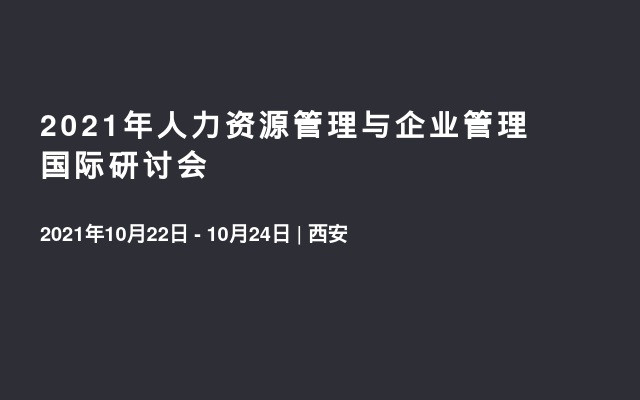 2021年人力资源管理与企业管理国际研讨会

2021年10月22日 - 10月24日 | 西安